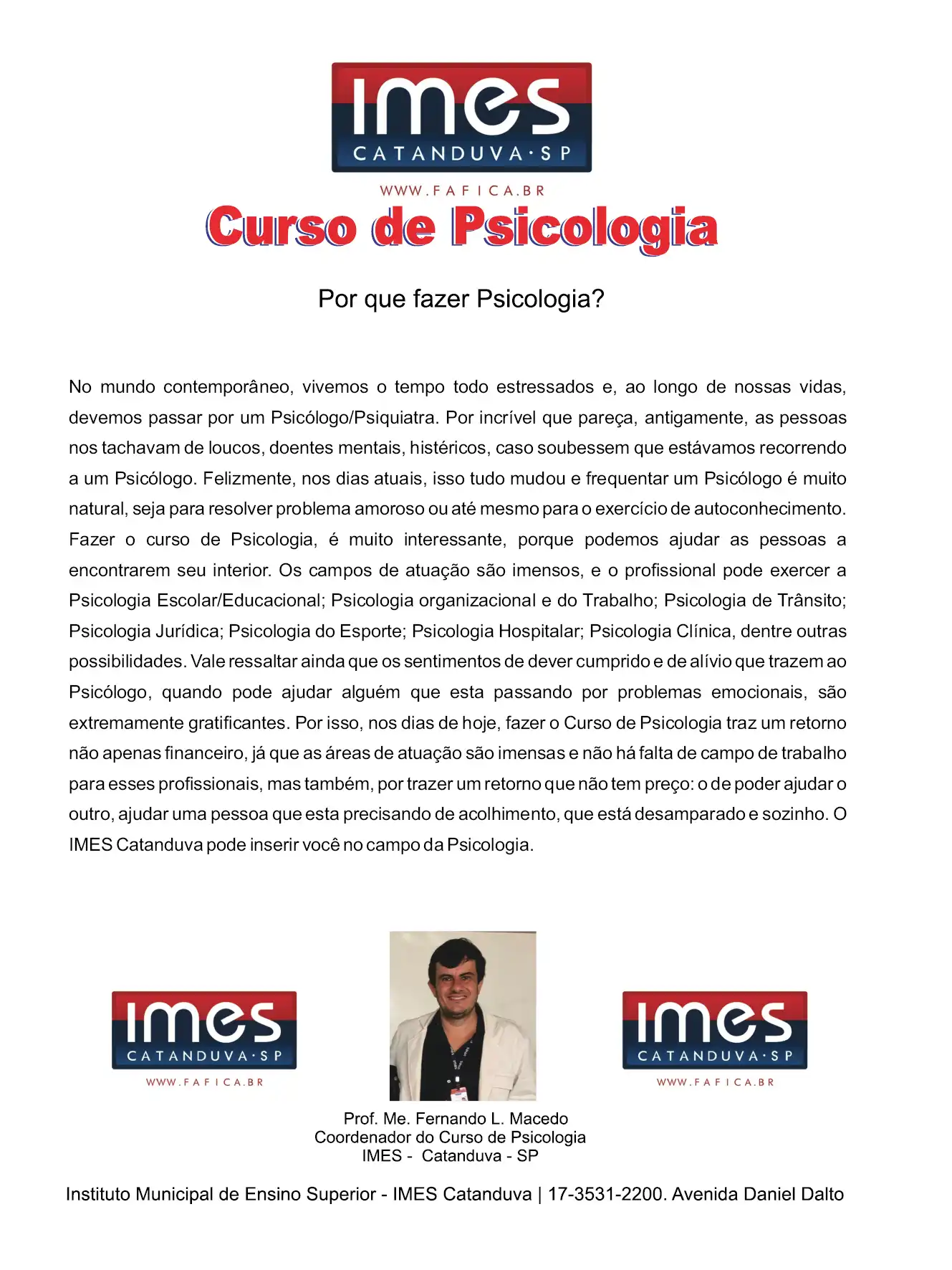 IMES
CATANDUVA·SP
WWW.FAFICA.BR

Curso de Psicologia

Por que fazer Psicologia?

No mundo contemporâneo, vivemos o tempo todo estressados e, ao longo de nossas vidas, devemos passar por um Psicólogo/Psiquiatra. Por incrível que pareça, antigamente, as pessoas nos tachavam de loucos, doentes mentais, histéricos, caso soubessem que estávamos recorrendo a um Psicólogo. Felizmente, nos dias atuais, isso tudo mudou e frequentar um Psicólogo é muito natural, seja para resolver problema amoroso ou até mesmo para o exercício de autoconhecimento. Fazer o curso de Psicologia, é muito interessante, porque podemos ajudar as pessoas a encontrarem seu interior. Os campos de atuação são imensos, e o profissional pode exercer a Psicologia Escolar/Educacional; Psicologia organizacional e do Trabalho; Psicologia de Trânsito; Psicologia Jurídica; Psicologia do Esporte; Psicologia Hospitalar; Psicologia Clínica, dentre outras possibilidades. Vale ressaltar ainda que os sentimentos de dever cumprido e de alívio que trazem ao Psicólogo, quando pode ajudar alguém que esta passando por problemas emocionais, são extremamente gratificantes. Por isso, nos dias de hoje, fazer o Curso de Psicologia traz um retorno não apenas financeiro, já que as áreas de atuação são imensas e não há falta de campo de trabalho para esses profissionais, mas também, por trazer um retorno que não tem preço: o de poder ajudar o outro, ajudar uma pessoa que esta precisando de acolhimento, que está desamparado e sozinho. O IMES Catanduva pode inserir você no campo da Psicologia.

IMES
CATANDUVA·SP
WWW.FAFICA.BR

IMES
CATANDUVA·SP
WWW.FAFICA.BR

Prof. Me. Fernando L. Macedo
Coordenador do Curso de Psicologia
IMES - Catanduva - SP

Instituto Municipal de Ensino Superior - IMES Catanduva | 17-3531-2200. Avenida Daniel Dalto